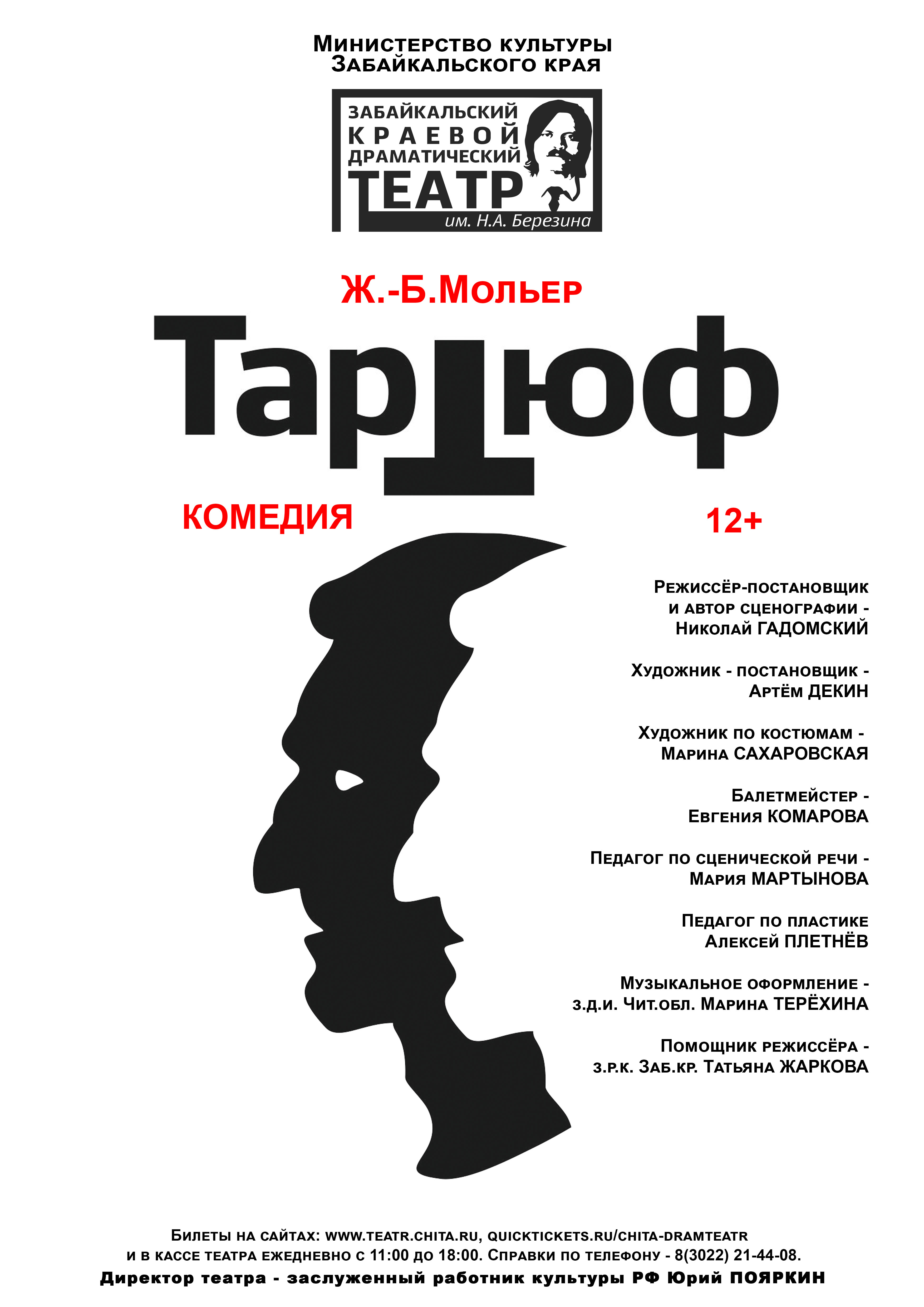 Министерство культуры
Забайкальского края

ЗАБАЙКАЛЬСКИЙ
КРАЕВОЙ
ДРАМАТИЧЕСКИЙ
ТЕАТР
им. Н.А. Березина

Ж.-Б.Мольер

Тартюф

КОМЕДИЯ

12+

Режиссёр-постановщик
и автор сценографии -
Николай ГАДОМСКИЙ

Художник - постановщик -
Артём ДЕКИН

Художник по костюмам -
Марина САХАРОВСКАЯ

Балетмейстер -
Евгения КОМАРОВА

Педагог по сценической речи -
Мария МАРТЫНОВА

Педагог по пластике
Алексей ПЛЕТНЁВ

Музыкальное оформление -
з.д.и. Чит.обл. Марина ТЕРЁХИНА

Помощник режиссёра -
з.р.к. Заб.кр. Татьяна ЖАРКОВА

Билеты на сайтах: www.teatr.chita.ru, quicktickets.ru/chita-dramteatr
и в кассе театра ежедневно с 11:00 до 18:00. Справки по телефону - 8(3022) 21-44-08.
Директор театра - заслуженный работник культуры РФ Юрий ПОЯРКИН